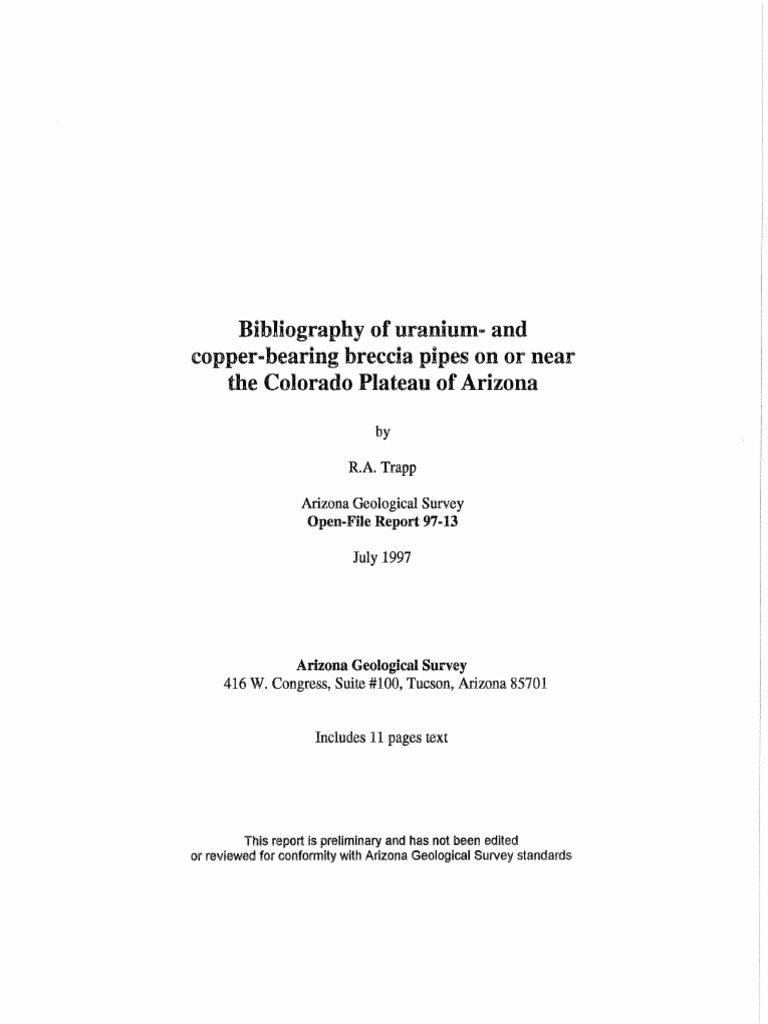 Bibliography of uranium- and copper-bearing breccia pipes on or near the Colorado Plateau of Arizona

by

R.A. Trapp

Arizona Geological Survey
Open-File Report 97-13

July 1997

Arizona Geological Survey
416 W. Congress, Suite #100, Tucson, Arizona 85701

Includes 11 pages text

This report is preliminary and has not been edited or reviewed for conformity with Arizona Geological Survey standards